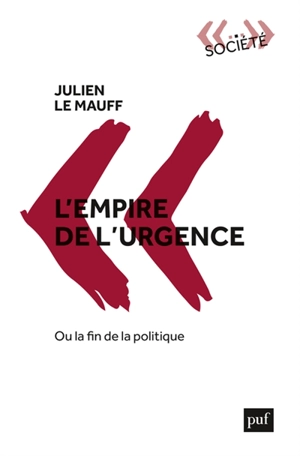 SOCIÉTÉ

JULIEN
LE MAUFF

L'EMPIRE
DE L'URGENCE

Ou la fin de la politique

puf